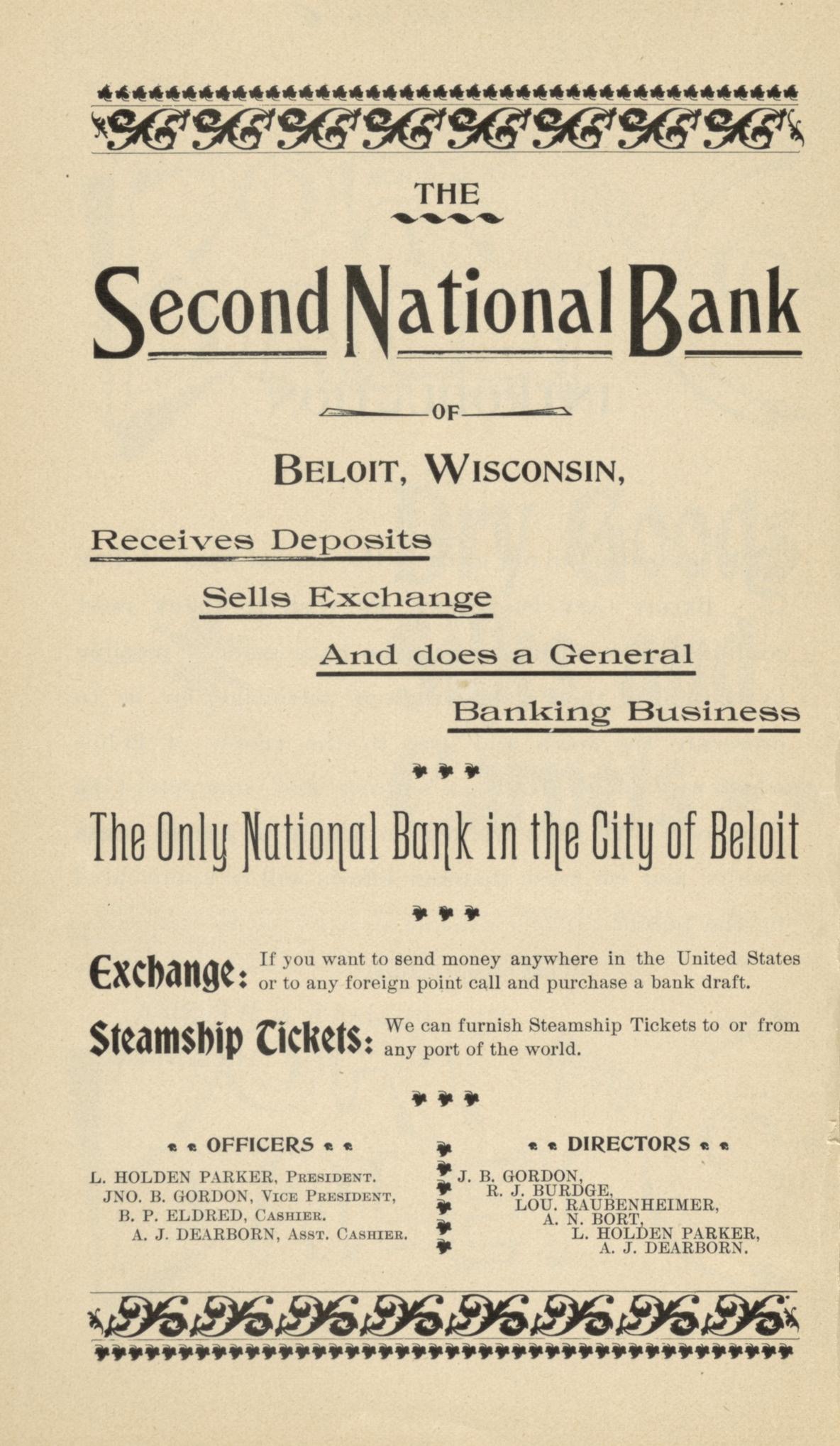 THE

Second National Bank

OF

BELOIT, WISCONSIN,

Receives Deposits

Sells Exchange

And does a General

Banking Business

The Only National Bank in the City of Beloit

Exchange: If you want to send money anywhere in the United States or to any foreign point call and purchase a bank draft.

Steamship Tickets: We can furnish Steamship Tickets to or from any port of the world.

OFFICERS

L. HOLDEN PARKER, PRESIDENT.
JNO. B. GORDON, VICE PRESIDENT,
B. P. ELDRED, CASHIER.
A. J. DEARBORN, ASST. CASHIER.

DIRECTORS

J. B. GORDON,
R. J. BURDGE,
LOU. RAUBENHEIMER,
A. N. BORT,
L. HOLDEN PARKER,
A. J. DEARBORN.